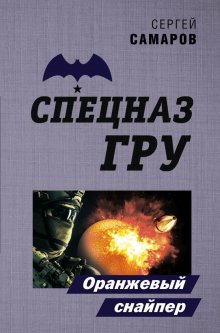 СЕРГЕЙ
САМАРОВ

СПЕЦНАЗ
ГРУ

Оранжевый
снайпер